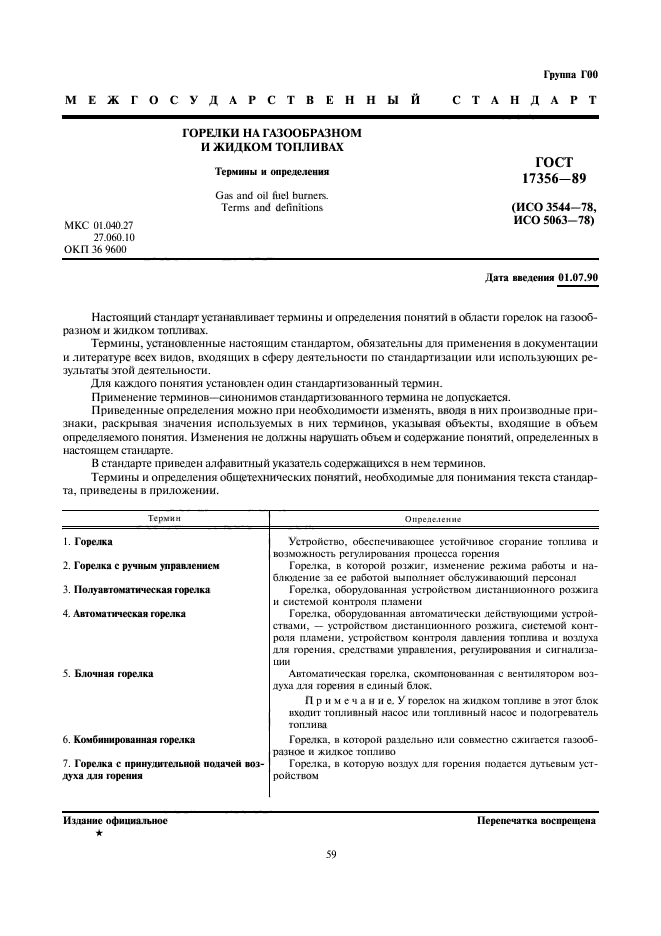 Группа Г00

МЕЖГОСУДАРСТВЕННЫЙ СТАНДАРТ

ГОРЕЛКИ НА ГАЗООБРАЗНОМ И ЖИДКОМ ТОПЛИВАХ

Термины и определения

Gas and oil fuel burners. Terms and definitions

ГОСТ 17356—89

(ИСО 3544—78, ИСО 5063—78)

МКС 01.040.27
27.060.10
ОКП 36 9600

Дата введения 01.07.90

Настоящий стандарт устанавливает термины и определения понятий в области горелок на газообразном и жидком топливах.

Термины, установленные настоящим стандартом, обязательны для применения в документации и литературе всех видов, входящих в сферу деятельности по стандартизации или использующих результаты этой деятельности.

Для каждого понятия установлен один стандартизованный термин.

Применение терминов—синонимов стандартизованного термина не допускается.

Приведенные определения можно при необходимости изменять, вводя в них производные признаки, раскрывая значения используемых в них терминов, указывая объекты, входящие в объем определяемого понятия. Изменения не должны нарушать объем и содержание понятий, определенных в настоящем стандарте.

В стандарте приведен алфавитный указатель содержащихся в нем терминов.

Термины и определения общетехнических понятий, необходимые для понимания текста стандарта, приведены в приложении.

| Термин | Определение |
|---|---|
| 1. Горелка | Устройство, обеспечивающее устойчивое сгорание топлива и возможность регулирования процесса горения |
| 2. Горелка с ручным управлением | Горелка, в которой розжиг, изменение режима работы и наблюдение за ее работой выполняет обслуживающий персонал |
| 3. Полуавтоматическая горелка | Горелка, оборудованная устройством дистанционного розжига и системой контроля пламени |
| 4. Автоматическая горелка | Горелка, оборудованная автоматически действующими устройствами, — устройством дистанционного розжига, системой контроля пламени, устройством контроля давления топлива и воздуха для горения, средствами управления, регулирования и сигнализации |
| 5. Блочная горелка | Автоматическая горелка, скомпонованная с вентилятором воздуха для горения в единый блок. Примечание. У горелок на жидком топливе в этот блок входит топливный насос или топливный насос и подогреватель топлива |
| 6. Комбинированная горелка | Горелка, в которой раздельно или совместно сжигается газообразное и жидкое топливо |
| 7. Горелка с принудительной подачей воздуха для горения | Горелка, в которую воздух для горения подается дутьевым устройством |

Издание официальное
★

Перепечатка воспрещена

59